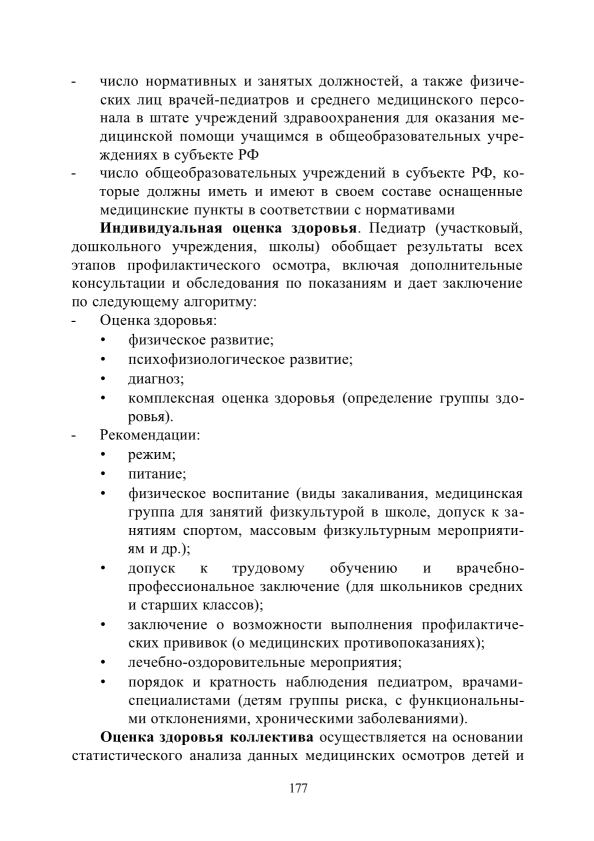 - число нормативных и занятых должностей, а также физических лиц врачей-педиатров и среднего медицинского персонала в штате учреждений здравоохранения для оказания медицинской помощи учащимся в общеобразовательных учреждениях в субъекте РФ
- число общеобразовательных учреждений в субъекте РФ, которые должны иметь и имеют в своем составе оснащенные медицинские пункты в соответствии с нормативами

Индивидуальная оценка здоровья. Педиатр (участковый, дошкольного учреждения, школы) обобщает результаты всех этапов профилактического осмотра, включая дополнительные консультации и обследования по показаниям и дает заключение по следующему алгоритму:
- Оценка здоровья:
• физическое развитие;
• психофизиологическое развитие;
• диагноз;
• комплексная оценка здоровья (определение группы здоровья).
- Рекомендации:
• режим;
• питание;
• физическое воспитание (виды закаливания, медицинская группа для занятий физкультурой в школе, допуск к занятиям спортом, массовым физкультурным мероприятиям и др.);
• допуск к трудовому обучению и врачебно-профессиональное заключение (для школьников средних и старших классов);
• заключение о возможности выполнения профилактических прививок (о медицинских противопоказаниях);
• лечебно-оздоровительные мероприятия;
• порядок и кратность наблюдения педиатром, врачами-специалистами (детям группы риска, с функциональными отклонениями, хроническими заболеваниями).

Оценка здоровья коллектива осуществляется на основании статистического анализа данных медицинских осмотров детей и

177